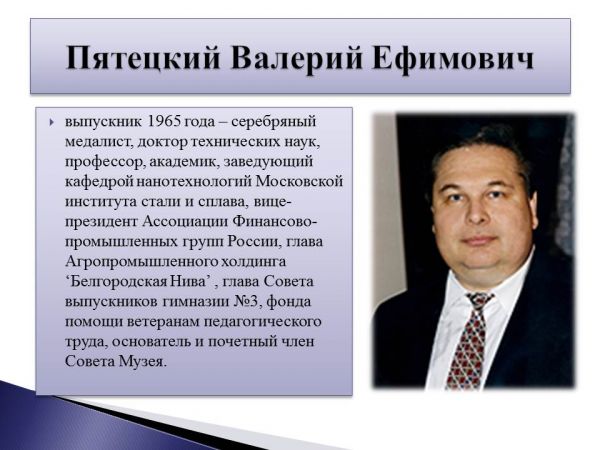 Пятецкий Валерий Ефимович

выпускник 1965 года – серебряный медалист, доктор технических наук, профессор, академик, заведующий кафедрой нанотехнологий Московской института стали и сплава, вице-президент Ассоциации Финансово-промышленных групп России, глава Агропромышленного холдинга ‘Белгородская Нива’ , глава Совета выпускников гимназии №3, фонда помощи ветеранам педагогического труда, основатель и почетный член Совета Музея.